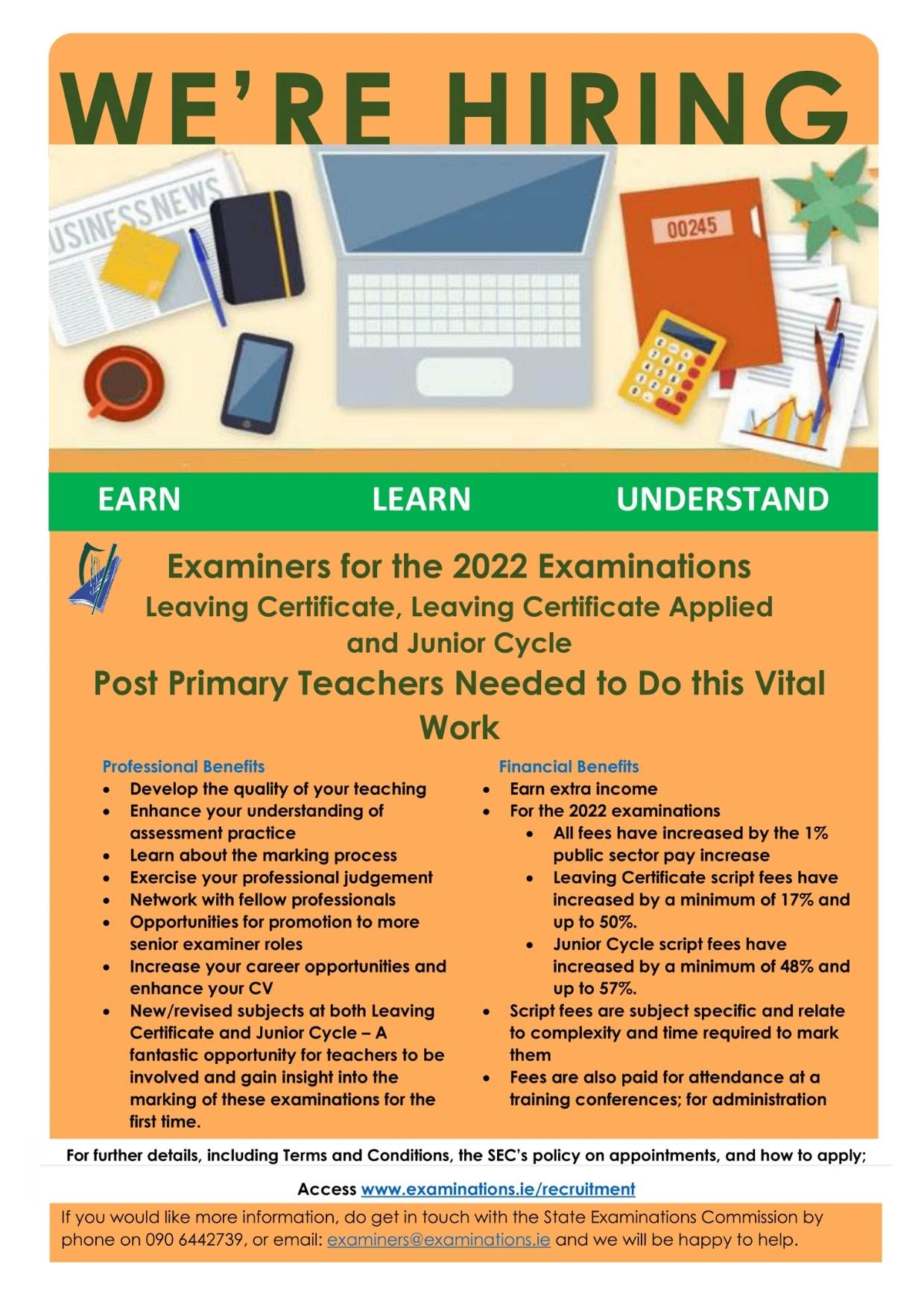 WE'RE HIRING

USINESS NEWS

00245

EARN LEARN UNDERSTAND

Examiners for the 2022 Examinations
Leaving Certificate, Leaving Certificate Applied and Junior Cycle
Post Primary Teachers Needed to Do this Vital Work

Professional Benefits
- Develop the quality of your teaching
- Enhance your understanding of assessment practice
- Learn about the marking process
- Exercise your professional judgement
- Network with fellow professionals
- Opportunities for promotion to more senior examiner roles
- Increase your career opportunities and enhance your CV
- New/revised subjects at both Leaving Certificate and Junior Cycle – A fantastic opportunity for teachers to be involved and gain insight into the marking of these examinations for the first time.

Financial Benefits
- Earn extra income
- For the 2022 examinations
  - All fees have increased by the 1% public sector pay increase
  - Leaving Certificate script fees have increased by a minimum of 17% and up to 50%.
  - Junior Cycle script fees have increased by a minimum of 48% and up to 57%.
- Script fees are subject specific and relate to complexity and time required to mark them
- Fees are also paid for attendance at a training conferences; for administration

For further details, including Terms and Conditions, the SEC's policy on appointments, and how to apply;

Access www.examinations.ie/recruitment

If you would like more information, do get in touch with the State Examinations Commission by phone on 090 6442739, or email: examiners@examinations.ie and we will be happy to help.